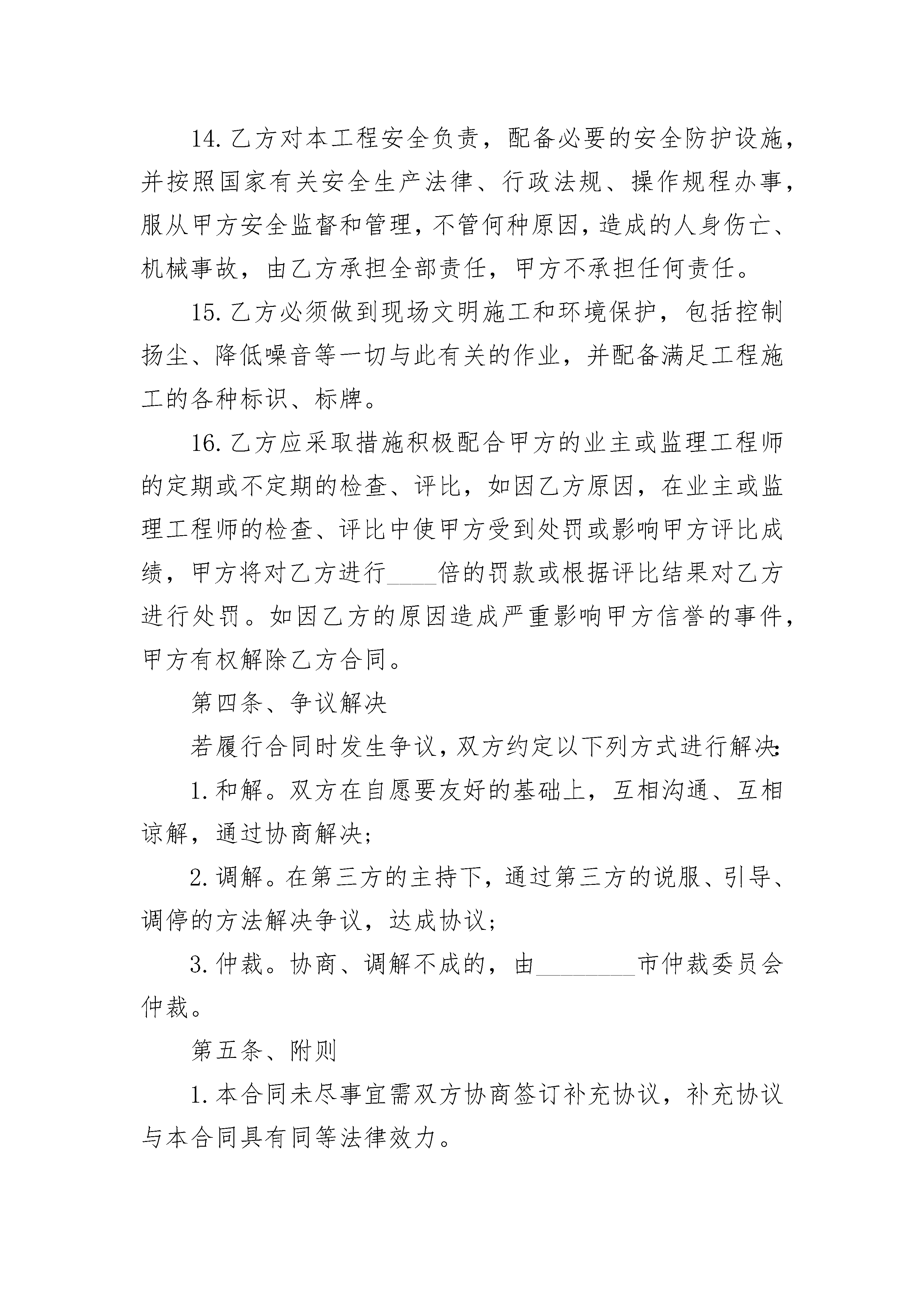 14.乙方对本工程安全负责，配备必要的安全防护设施，并按照国家有关安全生产法律、行政法规、操作规程办事，服从甲方安全监督和管理，不管何种原因，造成的人身伤亡、机械事故，由乙方承担全部责任，甲方不承担任何责任。

15.乙方必须做到现场文明施工和环境保护，包括控制扬尘、降低噪音等一切与此有关的作业，并配备满足工程施工的各种标识、标牌。

16.乙方应采取措施积极配合甲方的业主或监理工程师的定期或不定期的检查、评比，如因乙方原因，在业主或监理工程师的检查、评比中使甲方受到处罚或影响甲方评比成绩，甲方将对乙方进行____倍的罚款或根据评比结果对乙方进行处罚。如因乙方的原因造成严重影响甲方信誉的事件，甲方有权解除乙方合同。

第四条、争议解决

若履行合同时发生争议，双方约定以下列方式进行解决：

1.和解。双方在自愿要友好的基础上，互相沟通、互相谅解，通过协商解决；

2.调解。在第三方的主持下，通过第三方的说服、引导、调停的方法解决争议，达成协议；

3.仲裁。协商、调解不成的，由________市仲裁委员会仲裁。

第五条、附则

1.本合同未尽事宜需双方协商签订补充协议，补充协议与本合同具有同等法律效力。